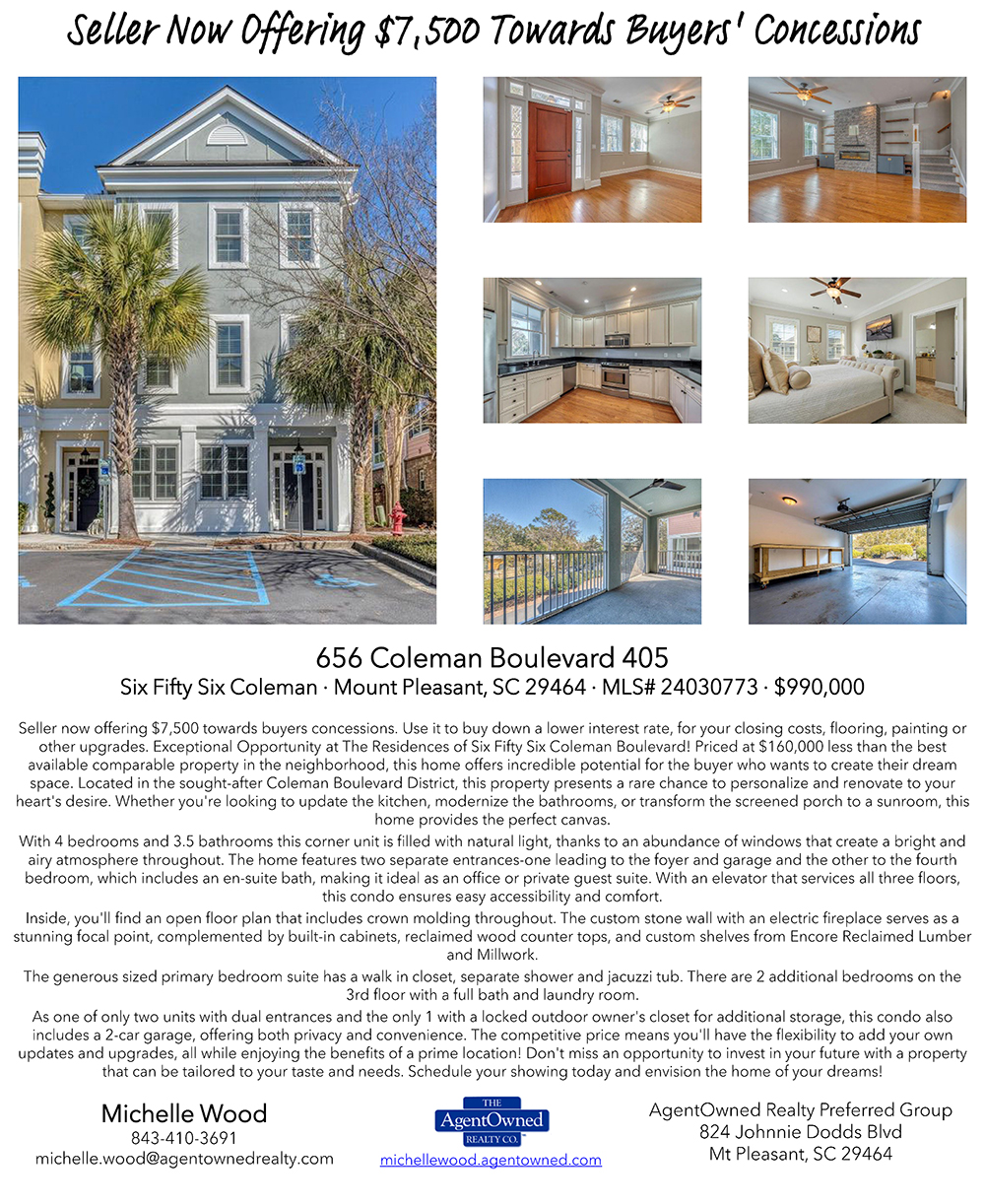 Seller Now Offering $7,500 Towards Buyers' Concessions

656 Coleman Boulevard 405

Six Fifty Six Coleman · Mount Pleasant, SC 29464 · MLS# 24030773 · $990,000

Seller now offering $7,500 towards buyers concessions. Use it to buy down a lower interest rate, for your closing costs, flooring, painting or other upgrades. Exceptional Opportunity at The Residences of Six Fifty Six Coleman Boulevard! Priced at $160,000 less than the best available comparable property in the neighborhood, this home offers incredible potential for the buyer who wants to create their dream space. Located in the sought-after Coleman Boulevard District, this property presents a rare chance to personalize and renovate to your heart's desire. Whether you're looking to update the kitchen, modernize the bathrooms, or transform the screened porch to a sunroom, this home provides the perfect canvas.

With 4 bedrooms and 3.5 bathrooms this corner unit is filled with natural light, thanks to an abundance of windows that create a bright and airy atmosphere throughout. The home features two separate entrances-one leading to the foyer and garage and the other to the fourth bedroom, which includes an en-suite bath, making it ideal as an office or private guest suite. With an elevator that services all three floors, this condo ensures easy accessibility and comfort.

Inside, you'll find an open floor plan that includes crown molding throughout. The custom stone wall with an electric fireplace serves as a stunning focal point, complemented by built-in cabinets, reclaimed wood counter tops, and custom shelves from Encore Reclaimed Lumber and Millwork.

The generous sized primary bedroom suite has a walk in closet, separate shower and jacuzzi tub. There are 2 additional bedrooms on the 3rd floor with a full bath and laundry room.

As one of only two units with dual entrances and the only 1 with a locked outdoor owner's closet for additional storage, this condo also includes a 2-car garage, offering both privacy and convenience. The competitive price means you'll have the flexibility to add your own updates and upgrades, all while enjoying the benefits of a prime location! Don't miss an opportunity to invest in your future with a property that can be tailored to your taste and needs. Schedule your showing today and envision the home of your dreams!

Michelle Wood
843-410-3691
michelle.wood@agentownedrealty.com

THE
AgentOwned
REALTY CO.
michellewood.agentowned.com

AgentOwned Realty Preferred Group
824 Johnnie Dodds Blvd
Mt Pleasant, SC 29464